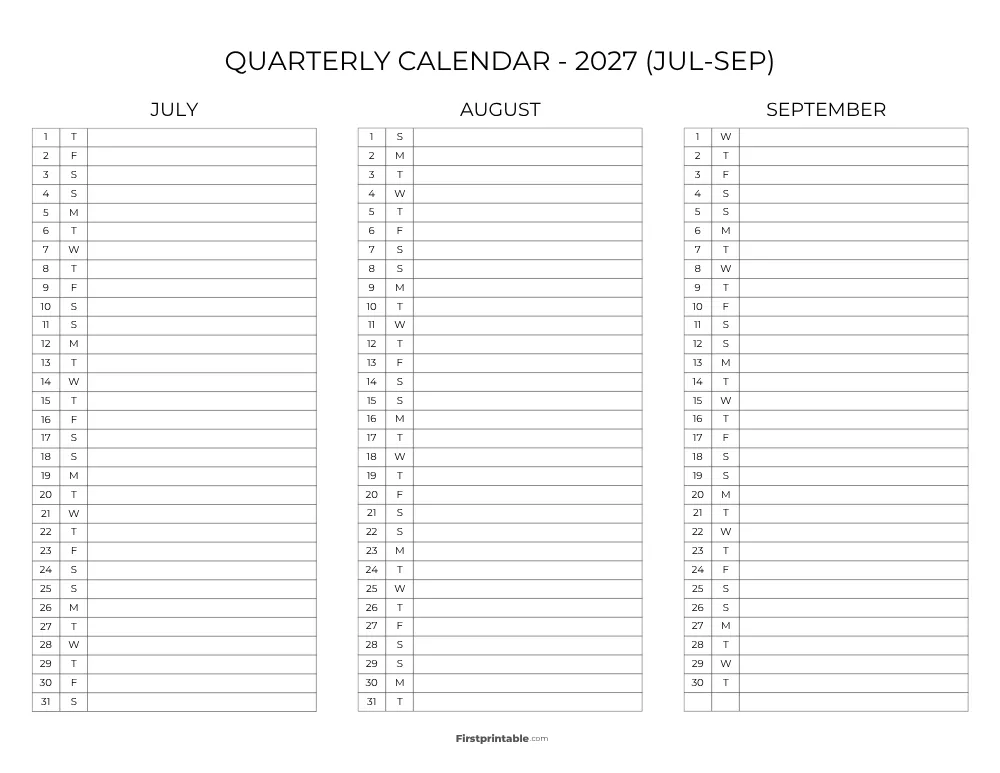 QUARTERLY CALENDAR - 2027 (JUL-SEP)

JULY

| 1 | T | |
|---|---|---|
| 2 | F | |
| 3 | S | |
| 4 | S | |
| 5 | M | |
| 6 | T | |
| 7 | W | |
| 8 | T | |
| 9 | F | |
| 10 | S | |
| 11 | S | |
| 12 | M | |
| 13 | T | |
| 14 | W | |
| 15 | T | |
| 16 | F | |
| 17 | S | |
| 18 | S | |
| 19 | M | |
| 20 | T | |
| 21 | W | |
| 22 | T | |
| 23 | F | |
| 24 | S | |
| 25 | S | |
| 26 | M | |
| 27 | T | |
| 28 | W | |
| 29 | T | |
| 30 | F | |
| 31 | S | |

AUGUST

| 1 | S | |
|---|---|---|
| 2 | M | |
| 3 | T | |
| 4 | W | |
| 5 | T | |
| 6 | F | |
| 7 | S | |
| 8 | S | |
| 9 | M | |
| 10 | T | |
| 11 | W | |
| 12 | T | |
| 13 | F | |
| 14 | S | |
| 15 | S | |
| 16 | M | |
| 17 | T | |
| 18 | W | |
| 19 | T | |
| 20 | F | |
| 21 | S | |
| 22 | S | |
| 23 | M | |
| 24 | T | |
| 25 | W | |
| 26 | T | |
| 27 | F | |
| 28 | S | |
| 29 | S | |
| 30 | M | |
| 31 | T | |

SEPTEMBER

| 1 | W | |
|---|---|---|
| 2 | T | |
| 3 | F | |
| 4 | S | |
| 5 | S | |
| 6 | M | |
| 7 | T | |
| 8 | W | |
| 9 | T | |
| 10 | F | |
| 11 | S | |
| 12 | S | |
| 13 | M | |
| 14 | T | |
| 15 | W | |
| 16 | T | |
| 17 | F | |
| 18 | S | |
| 19 | S | |
| 20 | M | |
| 21 | T | |
| 22 | W | |
| 23 | T | |
| 24 | F | |
| 25 | S | |
| 26 | S | |
| 27 | M | |
| 28 | T | |
| 29 | W | |
| 30 | T | |
| | | |

Firstprintable.com